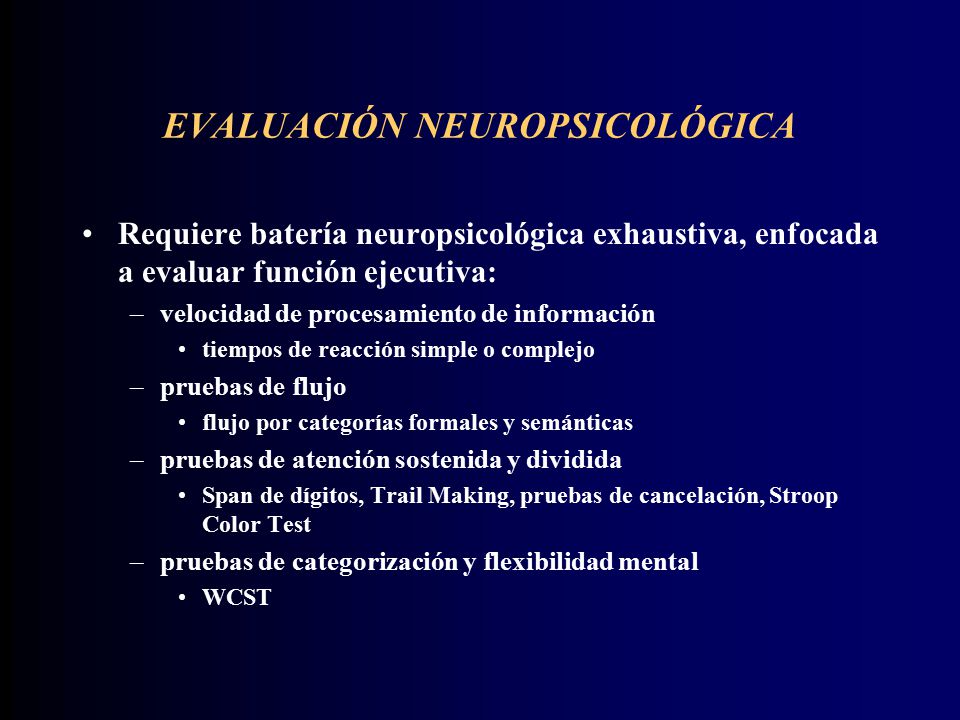 EVALUACIÓN NEUROPSICOLÓGICA

• Requiere batería neuropsicológica exhaustiva, enfocada a evaluar función ejecutiva:
– velocidad de procesamiento de información
• tiempos de reacción simple o complejo
– pruebas de flujo
• flujo por categorías formales y semánticas
– pruebas de atención sostenida y dividida
• Span de dígitos, Trail Making, pruebas de cancelación, Stroop Color Test
– pruebas de categorización y flexibilidad mental
• WCST